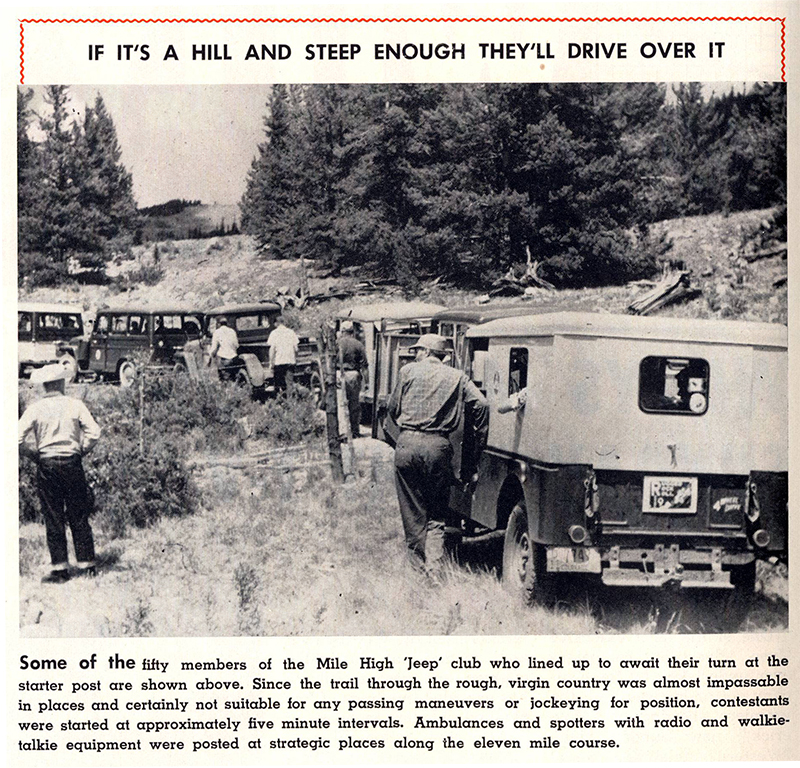 IF IT'S A HILL AND STEEP ENOUGH THEY'LL DRIVE OVER IT

Some of the fifty members of the Mile High 'Jeep' club who lined up to await their turn at the starter post are shown above. Since the trail through the rough, virgin country was almost impassable in places and certainly not suitable for any passing maneuvers or jockeying for position, contestants were started at approximately five minute intervals. Ambulances and spotters with radio and walkie-talkie equipment were posted at strategic places along the eleven mile course.